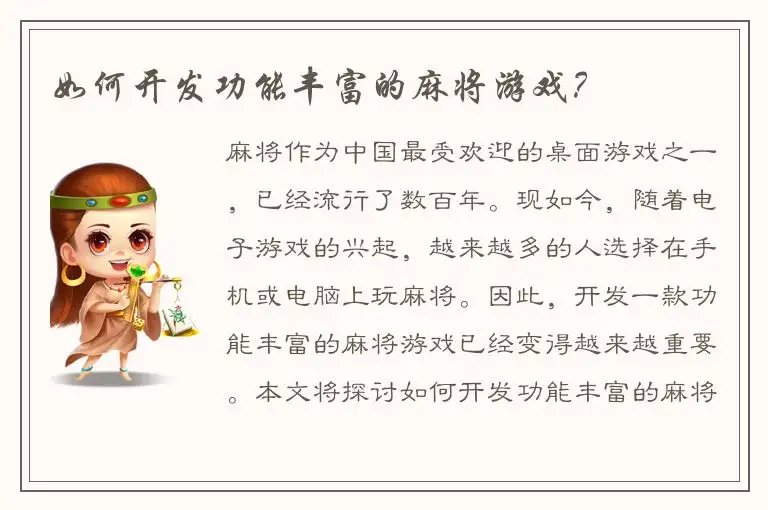 如何开发功能丰富的麻将游戏？

麻将作为中国最受欢迎的桌面游戏之一，已经流行了数百年。现如今，随着电子游戏的兴起，越来越多的人选择在手机或电脑上玩麻将。因此，开发一款功能丰富的麻将游戏已经变得越来越重要。本文将探讨如何开发功能丰富的麻将